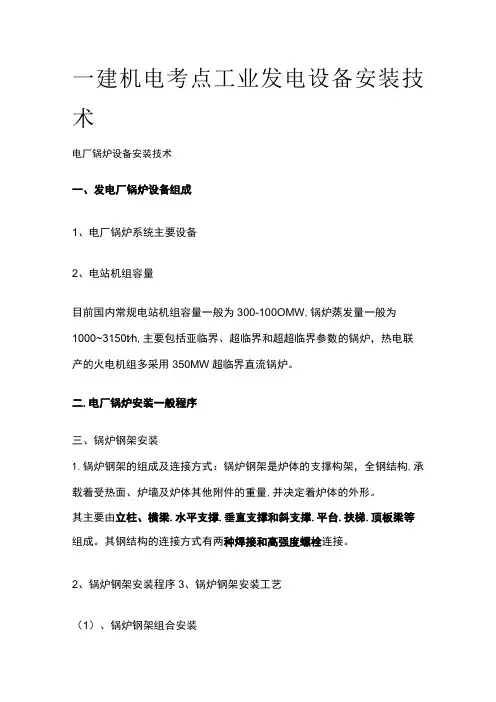 一建机电考点工业发电设备安装技术

电厂锅炉设备安装技术

一、发电厂锅炉设备组成

1、电厂锅炉系统主要设备

2、电站机组容量

目前国内常规电站机组容量一般为 300-100OMW, 锅炉蒸发量一般为 1000~3150t/h, 主要包括亚临界、超临界和超超临界参数的锅炉，热电联产的火电机组多采用 350MW 超临界直流锅炉。

二. 电厂锅炉安装一般程序

三、锅炉钢架安装

1. 锅炉钢架的组成及连接方式：锅炉钢架是炉体的支撑构架，全钢结构, 承载着受热面、炉墙及炉体其他附件的重量, 并决定着炉体的外形。

其主要由立柱、横梁. 水平支撑. 垂直支撑和斜支撑. 平台. 扶梯. 顶板梁等组成。其钢结构的连接方式有两种焊接和高强度螺栓连接。

2、锅炉钢架安装程序 3、锅炉钢架安装工艺

（1）、锅炉钢架组合安装